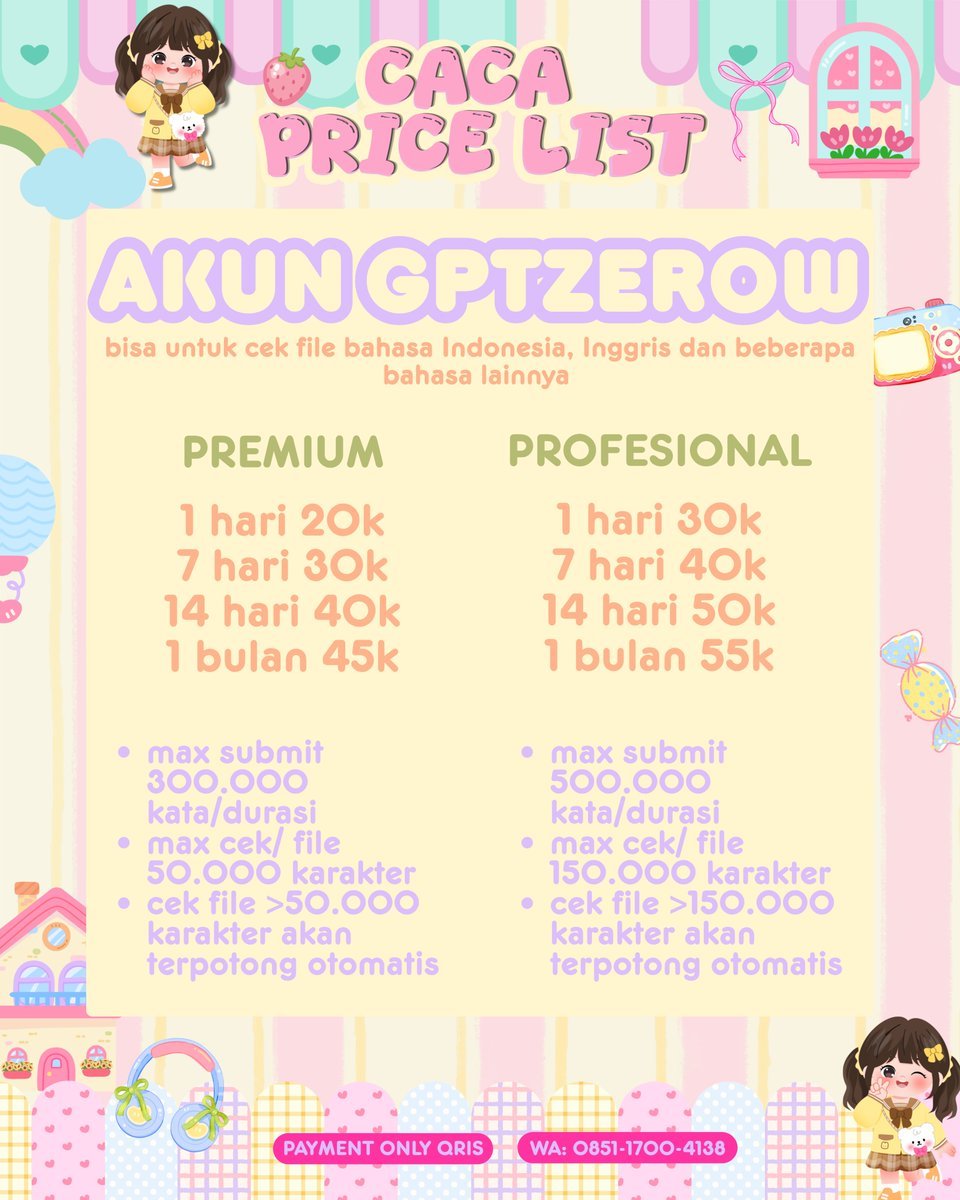 CACA
PRICE LIST

AKUN GPTZEROW

bisa untuk cek file bahasa Indonesia, Inggris dan beberapa bahasa lainnya

PREMIUM

1 hari 20k
7 hari 30k
14 hari 40k
1 bulan 45k

• max submit 300.000 kata/durasi
• max cek/ file 50.000 karakter
• cek file >50.000 karakter akan terpotong otomatis

PROFESIONAL

1 hari 30k
7 hari 40k
14 hari 50k
1 bulan 55k

• max submit 500.000 kata/durasi
• max cek/ file 150.000 karakter
• cek file >150.000 karakter akan terpotong otomatis

PAYMENT ONLY QRIS

WA: 0851-1700-4138